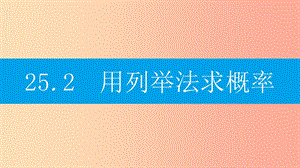 25.2　用列举法求概率